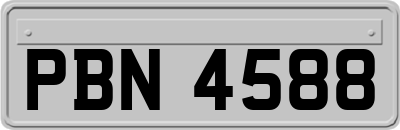 PBN 4588